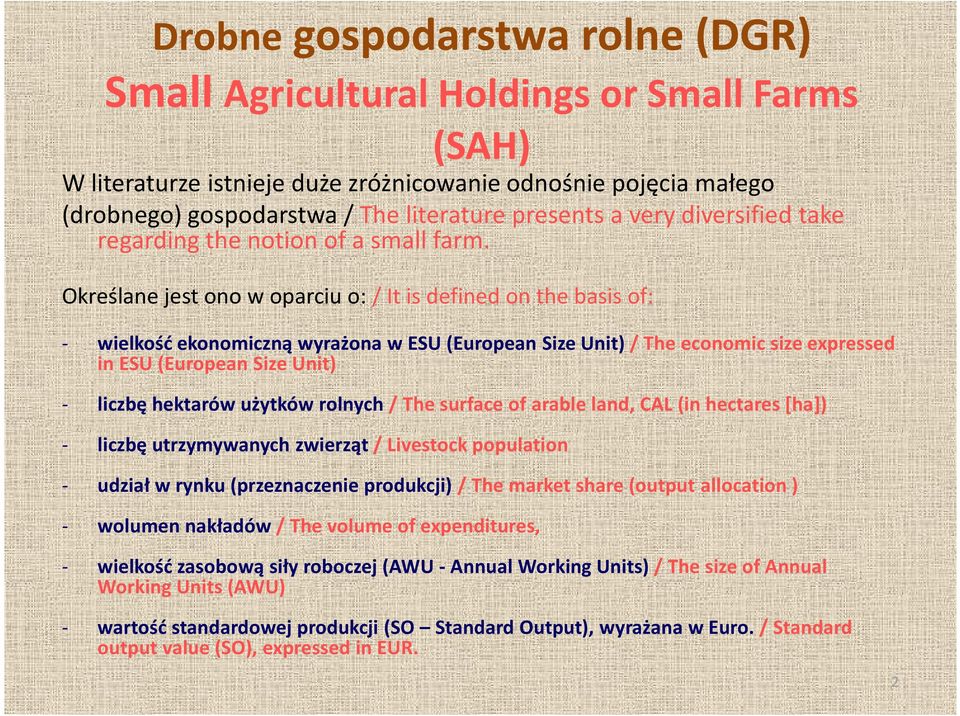 Drobne gospodarstwa rolne (DGR)
Small Agricultural Holdings or Small Farms (SAH)

W literaturze istnieje duże zróżnicowanie odnośnie pojęcia małego (drobnego) gospodarstwa / The literature presents a very diversified take regarding the notion of a small farm.

Określane jest ono w oparciu o: / It is defined on the basis of:

- wielkość ekonomiczną wyrażona w ESU (European Size Unit) / The economic size expressed in ESU (European Size Unit)

- liczbę hektarów użytków rolnych / The surface of arable land, CAL (in hectares [ha])

- liczbę utrzymywanych zwierząt / Livestock population

- udział w rynku (przeznaczenie produkcji) / The market share (output allocation )

- wolumen nakładów / The volume of expenditures,

- wielkość zasobową siły roboczej (AWU - Annual Working Units) / The size of Annual Working Units (AWU)

- wartość standardowej produkcji (SO – Standard Output), wyrażana w Euro. / Standard output value (SO), expressed in EUR.

2